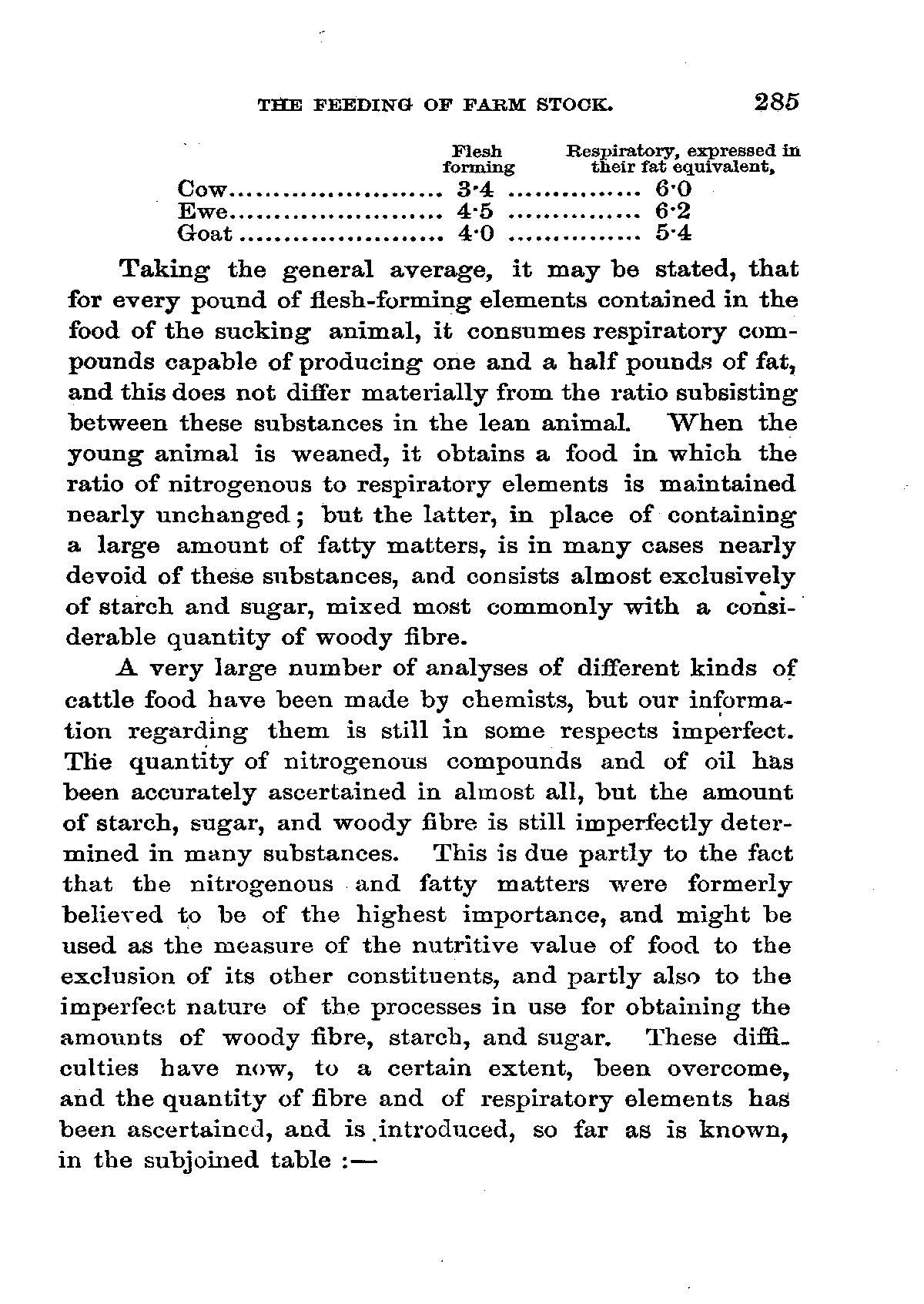 THE FEEDING OF FARM STOCK. 285

| | Flesh forming | Respiratory, expressed in their fat equivalent, |
|---|---|---|
| Cow | 3·4 | 6·0 |
| Ewe | 4·5 | 6·2 |
| Goat | 4·0 | 5·4 |

Taking the general average, it may be stated, that for every pound of flesh-forming elements contained in the food of the sucking animal, it consumes respiratory compounds capable of producing one and a half pounds of fat, and this does not differ materially from the ratio subsisting between these substances in the lean animal. When the young animal is weaned, it obtains a food in which the ratio of nitrogenous to respiratory elements is maintained nearly unchanged; but the latter, in place of containing a large amount of fatty matters, is in many cases nearly devoid of these substances, and consists almost exclusively of starch and sugar, mixed most commonly with a considerable quantity of woody fibre.

A very large number of analyses of different kinds of cattle food have been made by chemists, but our information regarding them is still in some respects imperfect. The quantity of nitrogenous compounds and of oil has been accurately ascertained in almost all, but the amount of starch, sugar, and woody fibre is still imperfectly determined in many substances. This is due partly to the fact that the nitrogenous and fatty matters were formerly believed to be of the highest importance, and might be used as the measure of the nutritive value of food to the exclusion of its other constituents, and partly also to the imperfect nature of the processes in use for obtaining the amounts of woody fibre, starch, and sugar. These difficulties have now, to a certain extent, been overcome, and the quantity of fibre and of respiratory elements has been ascertained, and is introduced, so far as is known, in the subjoined table :—